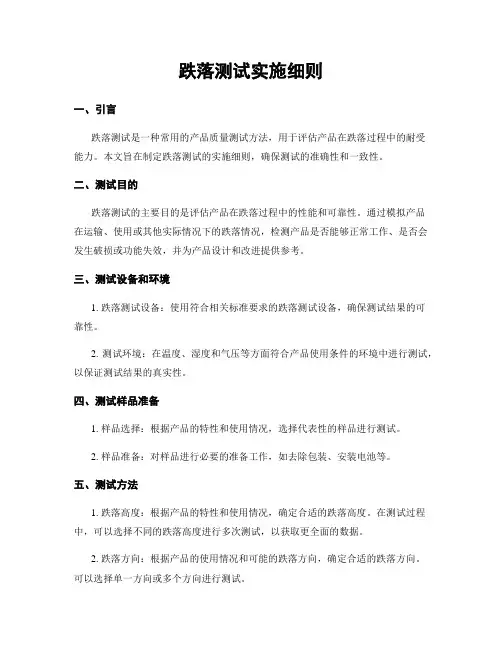 跌落测试实施细则

一、引言

跌落测试是一种常用的产品质量测试方法，用于评估产品在跌落过程中的耐受能力。本文旨在制定跌落测试的实施细则，确保测试的准确性和一致性。

二、测试目的

跌落测试的主要目的是评估产品在跌落过程中的性能和可靠性。通过模拟产品在运输、使用或其他实际情况下的跌落情况，检测产品是否能够正常工作、是否会发生破损或功能失效，并为产品设计和改进提供参考。

三、测试设备和环境

1. 跌落测试设备：使用符合相关标准要求的跌落测试设备，确保测试结果的可靠性。

2. 测试环境：在温度、湿度和气压等方面符合产品使用条件的环境中进行测试，以保证测试结果的真实性。

四、测试样品准备

1. 样品选择：根据产品的特性和使用情况，选择代表性的样品进行测试。

2. 样品准备：对样品进行必要的准备工作，如去除包装、安装电池等。

五、测试方法

1. 跌落高度：根据产品的特性和使用情况，确定合适的跌落高度。在测试过程中，可以选择不同的跌落高度进行多次测试，以获取更全面的数据。

2. 跌落方向：根据产品的使用情况和可能的跌落方向，确定合适的跌落方向。可以选择单一方向或多个方向进行测试。